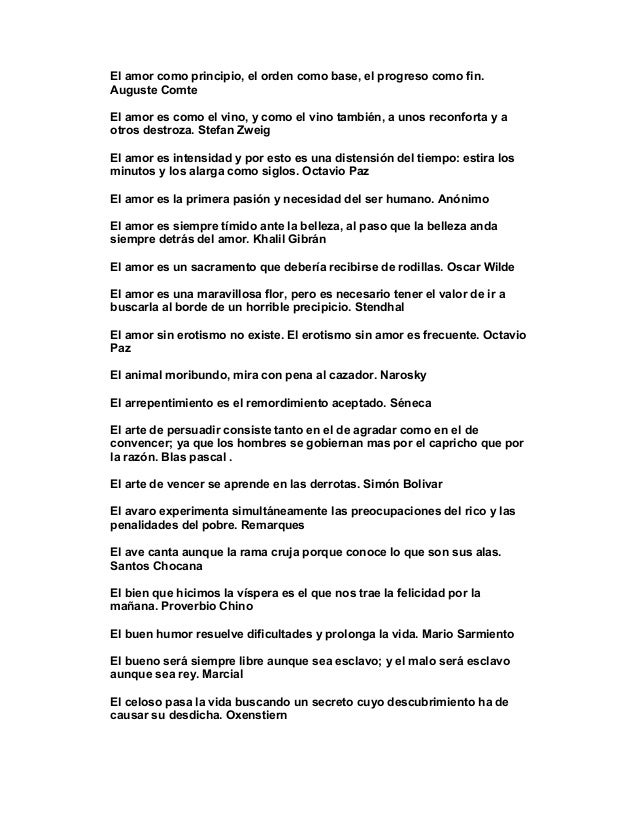 El amor como principio, el orden como base, el progreso como fin. Auguste Comte

El amor es como el vino, y como el vino también, a unos reconforta y a otros destroza. Stefan Zweig

El amor es intensidad y por esto es una distensión del tiempo: estira los minutos y los alarga como siglos. Octavio Paz

El amor es la primera pasión y necesidad del ser humano. Anónimo

El amor es siempre tímido ante la belleza, al paso que la belleza anda siempre detrás del amor. Khalil Gibrán

El amor es un sacramento que debería recibirse de rodillas. Oscar Wilde

El amor es una maravillosa flor, pero es necesario tener el valor de ir a buscarla al borde de un horrible precipicio. Stendhal

El amor sin erotismo no existe. El erotismo sin amor es frecuente. Octavio Paz

El animal moribundo, mira con pena al cazador. Narosky

El arrepentimiento es el remordimiento aceptado. Séneca

El arte de persuadir consiste tanto en el de agradar como en el de convencer; ya que los hombres se gobiernan mas por el capricho que por la razón. Blas pascal .

El arte de vencer se aprende en las derrotas. Simón Bolivar

El avaro experimenta simultáneamente las preocupaciones del rico y las penalidades del pobre. Remarques

El ave canta aunque la rama cruja porque conoce lo que son sus alas. Santos Chocana

El bien que hicimos la víspera es el que nos trae la felicidad por la mañana. Proverbio Chino

El buen humor resuelve dificultades y prolonga la vida. Mario Sarmiento

El bueno será siempre libre aunque sea esclavo; y el malo será esclavo aunque sea rey. Marcial

El celoso pasa la vida buscando un secreto cuyo descubrimiento ha de causar su desdicha. Oxenstiern